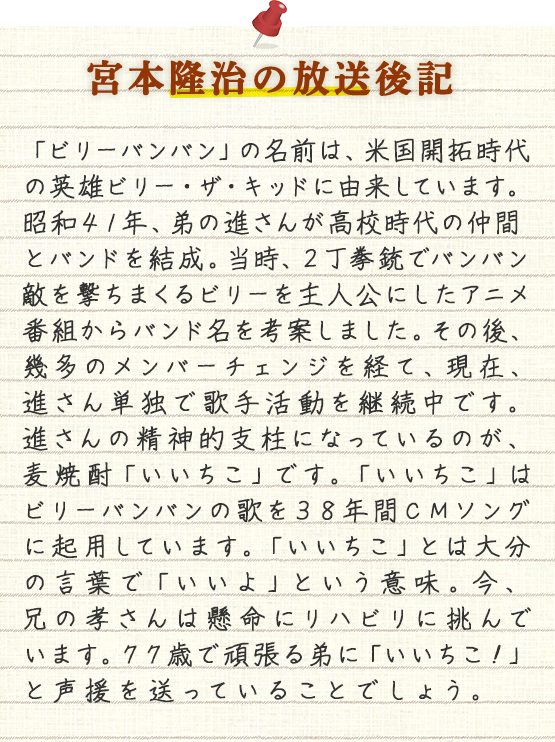 宮本隆治の放送後記

「ビリーバンバン」の名前は、米国開拓時代の英雄ビリー・ザ・キッドに由来しています。昭和４１年、弟の進さんが高校時代の仲間とバンドを結成。当時、２丁拳銃でバンバン敵を撃ちまくるビリーを主人公にしたアニメ番組からバンド名を考案しました。その後、幾多のメンバーチェンジを経て、現在、進さん単独で歌手活動を継続中です。進さんの精神的支柱になっているのが、麦焼酎「いいちこ」です。「いいちこ」はビリーバンバンの歌を３８年間ＣＭソングに起用しています。「いいちこ」とは大分の言葉で「いいよ」という意味。今、兄の孝さんは懸命にリハビリに挑んでいます。７７歳で頑張る弟に「いいちこ！」と声援を送っていることでしょう。